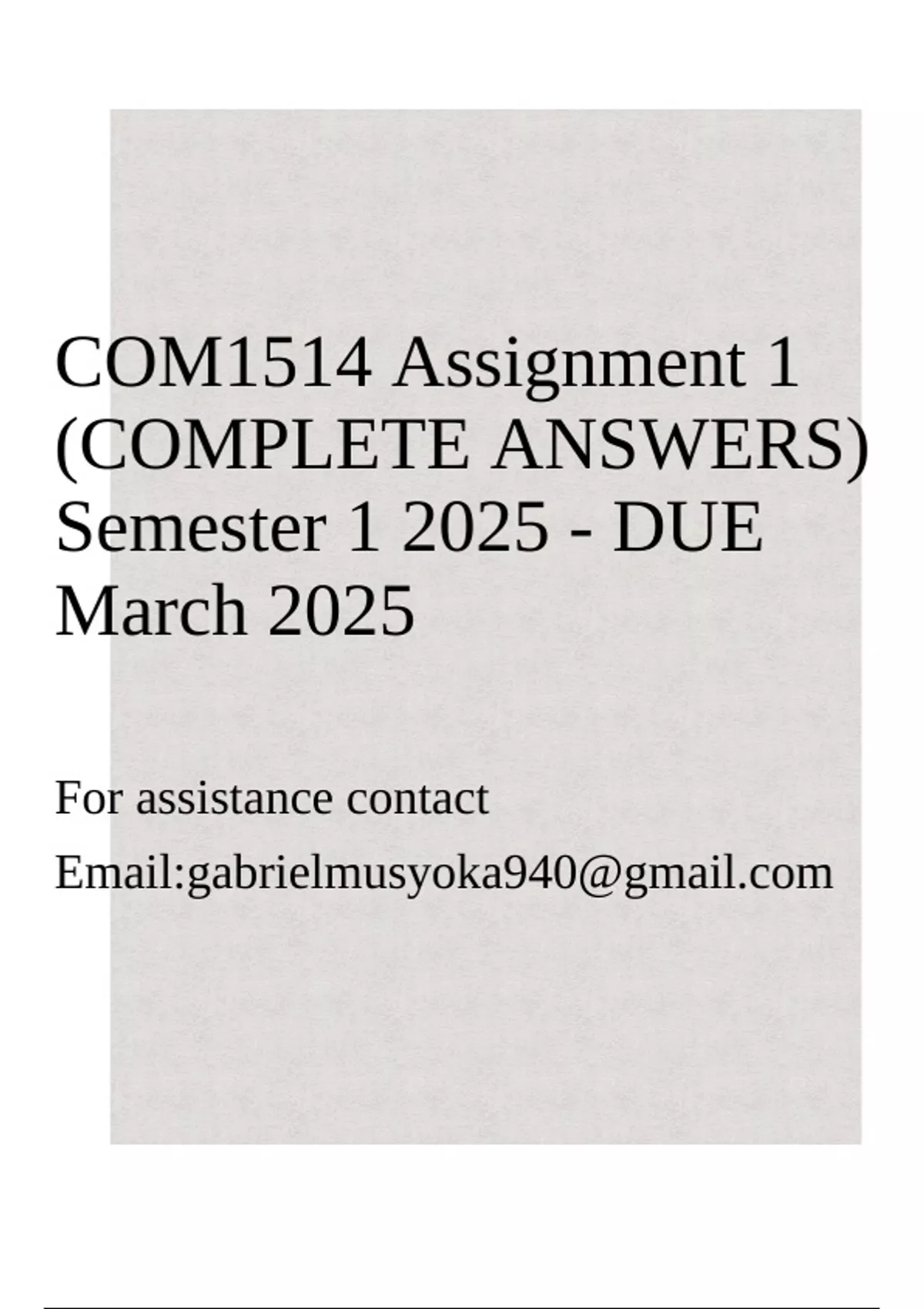 COM1514 Assignment 1 (COMPLETE ANSWERS) Semester 1 2025 - DUE March 2025

For assistance contact

Email:gabrielmusyoka940@gmail.com